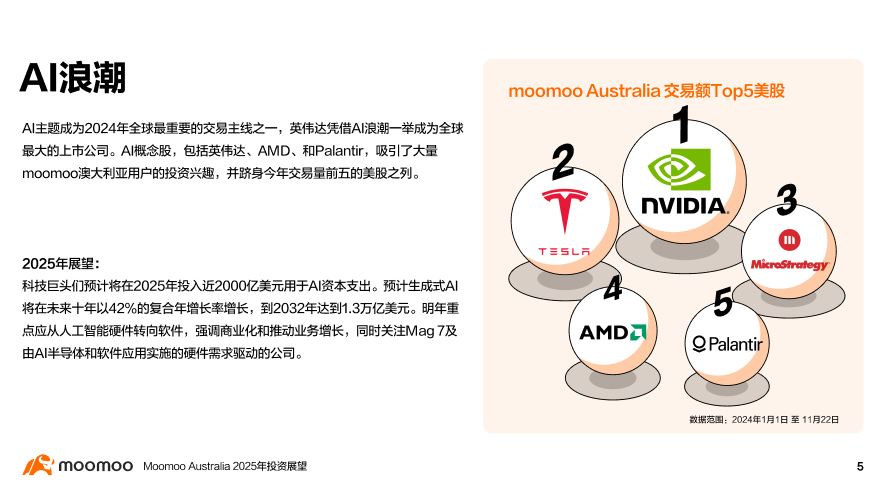 AI浪潮

AI主题成为2024年全球最重要的交易主线之一，英伟达凭借AI浪潮一举成为全球最大的上市公司。AI概念股，包括英伟达、AMD、和Palantir，吸引了大量moomoo澳大利亚用户的投资兴趣，并跻身今年交易量前五的美股之列。

2025年展望：
科技巨头们预计将在2025年投入近2000亿美元用于AI资本支出。预计生成式AI将在未来十年以42%的复合年增长率增长，到2032年达到1.3万亿美元。明年重点应从人工智能硬件转向软件，强调商业化和推动业务增长，同时关注Mag 7及由AI半导体和软件应用实施的硬件需求驱动的公司。

moomoo Australia 交易额Top5美股

1
NVIDIA

2
TESLA

3
MicroStrategy

4
AMD

5
Palantir

数据范围：2024年1月1日 至 11月22日

moomoo Moomoo Australia 2025年投资展望

5